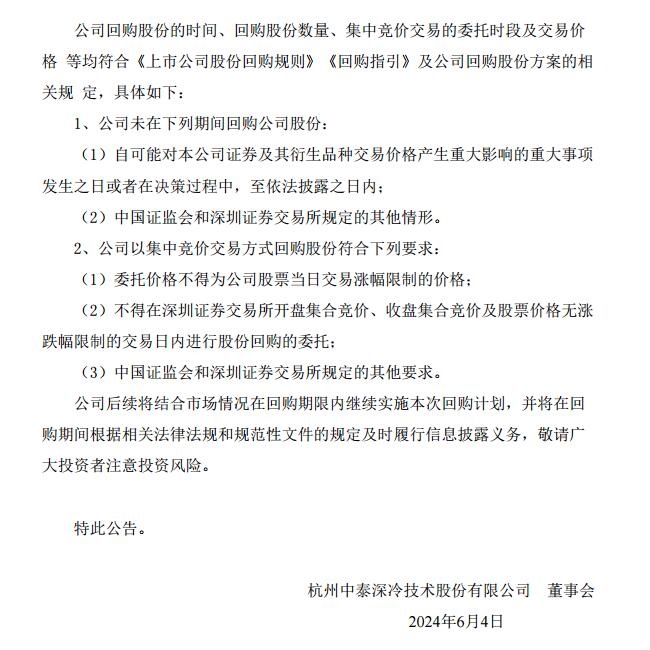 公司回购股份的时间、回购股份数量、集中竞价交易的委托时段及交易价格 等均符合《上市公司股份回购规则》《回购指引》及公司回购股份方案的相关规 定，具体如下：

1、公司未在下列期间回购公司股份：

（1）自可能对本公司证券及其衍生品种交易价格产生重大影响的重大事项发生之日或者在决策过程中，至依法披露之日内；

（2）中国证监会和深圳证券交易所规定的其他情形。

2、公司以集中竞价交易方式回购股份符合下列要求：

（1）委托价格不得为公司股票当日交易涨幅限制的价格；

（2）不得在深圳证券交易所开盘集合竞价、收盘集合竞价及股票价格无涨跌幅限制的交易日内进行股份回购的委托；

（3）中国证监会和深圳证券交易所规定的其他要求。

公司后续将结合市场情况在回购期限内继续实施本次回购计划，并将在回购期间根据相关法律法规和规范性文件的规定及时履行信息披露义务，敬请广大投资者注意投资风险。

特此公告。

杭州中泰深冷技术股份有限公司　董事会

2024年6月4日